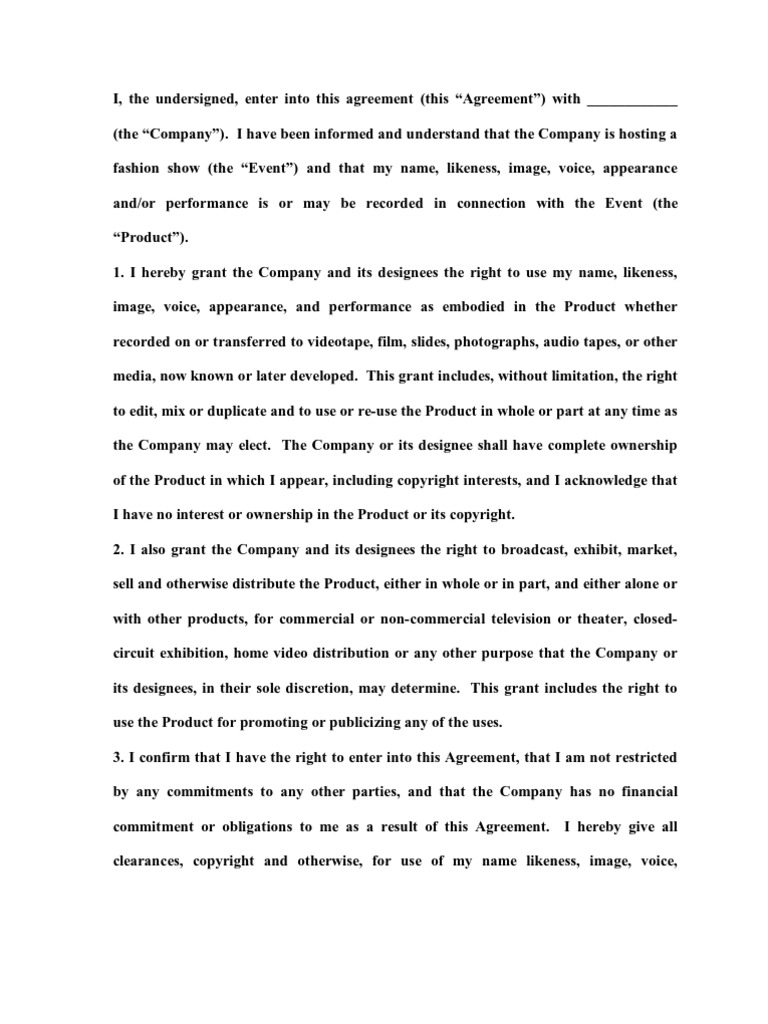 I, the undersigned, enter into this agreement (this “Agreement”) with ____________ (the “Company”). I have been informed and understand that the Company is hosting a fashion show (the “Event”) and that my name, likeness, image, voice, appearance and/or performance is or may be recorded in connection with the Event (the “Product”).

1. I hereby grant the Company and its designees the right to use my name, likeness, image, voice, appearance, and performance as embodied in the Product whether recorded on or transferred to videotape, film, slides, photographs, audio tapes, or other media, now known or later developed. This grant includes, without limitation, the right to edit, mix or duplicate and to use or re-use the Product in whole or part at any time as the Company may elect. The Company or its designee shall have complete ownership of the Product in which I appear, including copyright interests, and I acknowledge that I have no interest or ownership in the Product or its copyright.

2. I also grant the Company and its designees the right to broadcast, exhibit, market, sell and otherwise distribute the Product, either in whole or in part, and either alone or with other products, for commercial or non-commercial television or theater, closed-circuit exhibition, home video distribution or any other purpose that the Company or its designees, in their sole discretion, may determine. This grant includes the right to use the Product for promoting or publicizing any of the uses.

3. I confirm that I have the right to enter into this Agreement, that I am not restricted by any commitments to any other parties, and that the Company has no financial commitment or obligations to me as a result of this Agreement. I hereby give all clearances, copyright and otherwise, for use of my name likeness, image, voice,